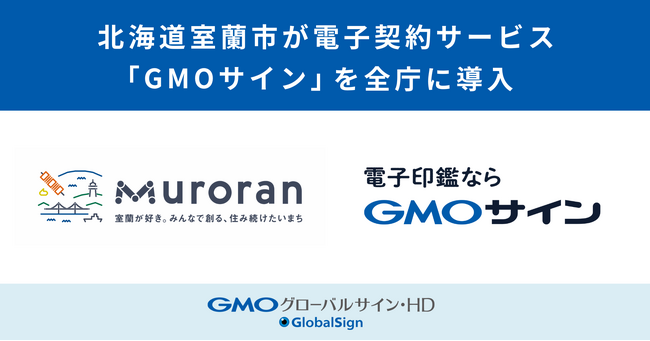 北海道室蘭市が電子契約サービス
「GMOサイン」を全庁に導入

Muroran
室蘭が好き。みんなで創る、住み続けたいまち

電子印鑑なら
GMOサイン

GMOグローバルサイン・HD
GlobalSign